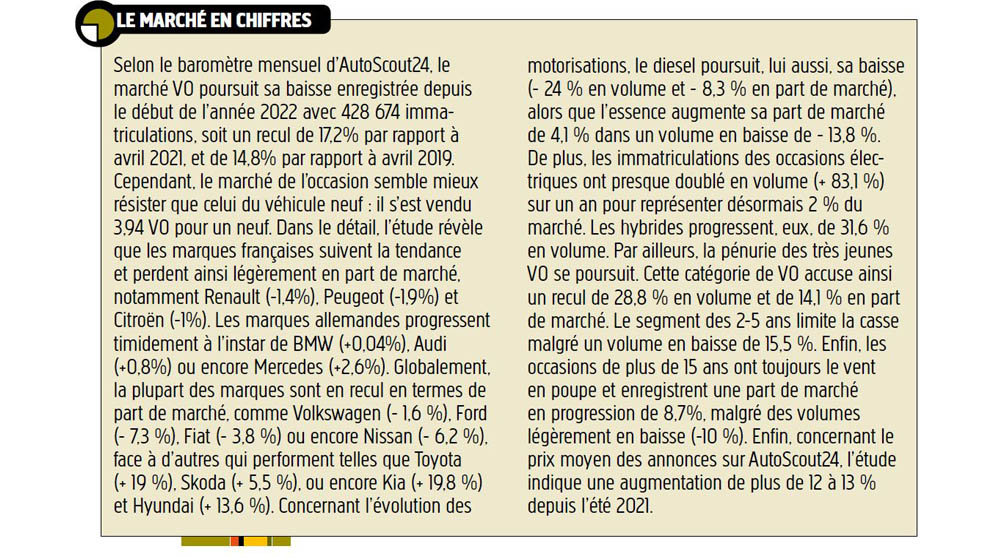 LE MARCHÉ EN CHIFFRES

Selon le baromètre mensuel d'AutoScout24, le marché VO poursuit sa baisse enregistrée depuis le début de l'année 2022 avec 428 674 immatriculations, soit un recul de 17,2% par rapport à avril 2021, et de 14,8% par rapport à avril 2019. Cependant, le marché de l'occasion semble mieux résister que celui du véhicule neuf : il s'est vendu 3,94 VO pour un neuf. Dans le détail, l'étude révèle que les marques françaises suivent la tendance et perdent ainsi légèrement en part de marché, notamment Renault (-1,4%), Peugeot (-1,9%) et Citroën (-1%). Les marques allemandes progressent timidement à l'instar de BMW (+0,04%), Audi (+0,8%) ou encore Mercedes (+2,6%). Globalement, la plupart des marques sont en recul en termes de part de marché, comme Volkswagen (- 1,6 %), Ford (- 7,3 %), Fiat (- 3,8 %) ou encore Nissan (- 6,2 %), face à d'autres qui performent telles que Toyota (+ 19 %), Skoda (+ 5,5 %), ou encore Kia (+ 19,8 %) et Hyundai (+ 13,6 %). Concernant l'évolution des motorisations, le diesel poursuit, lui aussi, sa baisse (- 24 % en volume et - 8,3 % en part de marché), alors que l'essence augmente sa part de marché de 4,1 % dans un volume en baisse de - 13,8 %. De plus, les immatriculations des occasions électriques ont presque doublé en volume (+ 83,1 %) sur un an pour représenter désormais 2 % du marché. Les hybrides progressent, eux, de 31,6 % en volume. Par ailleurs, la pénurie des très jeunes VO se poursuit. Cette catégorie de VO accuse ainsi un recul de 28,8 % en volume et de 14,1 % en part de marché. Le segment des 2-5 ans limite la casse malgré un volume en baisse de 15,5 %. Enfin, les occasions de plus de 15 ans ont toujours le vent en poupe et enregistrent une part de marché en progression de 8,7%, malgré des volumes légèrement en baisse (-10 %). Enfin, concernant le prix moyen des annonces sur AutoScout24, l'étude indique une augmentation de plus de 12 à 13 % depuis l'été 2021.